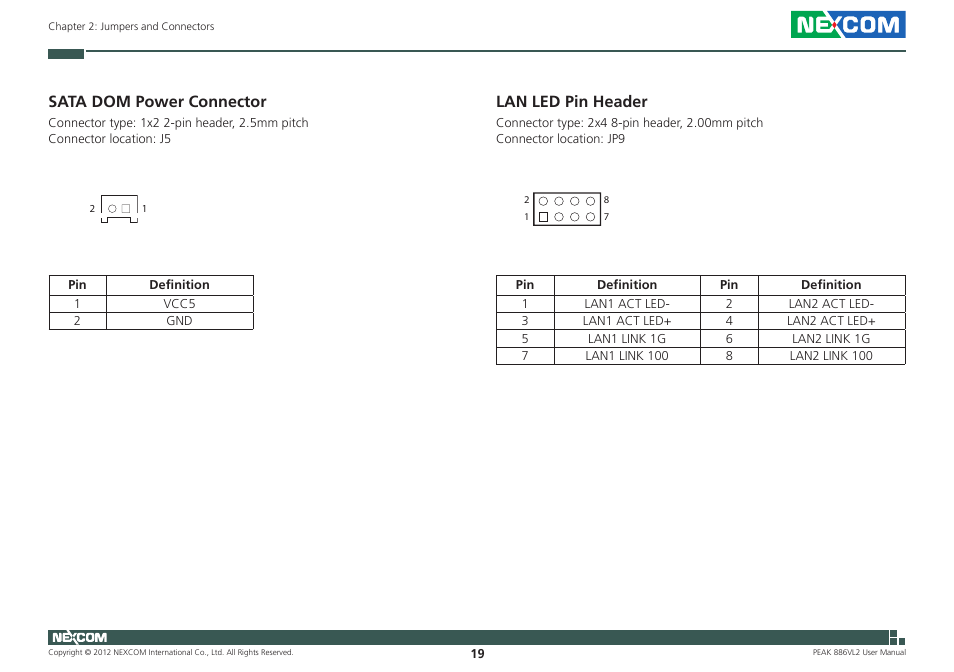 Chapter 2: Jumpers and Connectors

NEXCOM

SATA DOM Power Connector

Connector type: 1x2 2-pin header, 2.5mm pitch
Connector location: J5

2 1

| Pin | Definition |
|---|---|
| 1 | VCC5 |
| 2 | GND |

LAN LED Pin Header

Connector type: 2x4 8-pin header, 2.00mm pitch
Connector location: JP9

2 8
1 7

| Pin | Definition | Pin | Definition |
|---|---|---|---|
| 1 | LAN1 ACT LED- | 2 | LAN2 ACT LED- |
| 3 | LAN1 ACT LED+ | 4 | LAN2 ACT LED+ |
| 5 | LAN1 LINK 1G | 6 | LAN2 LINK 1G |
| 7 | LAN1 LINK 100 | 8 | LAN2 LINK 100 |

NEXCOM
Copyright © 2012 NEXCOM International Co., Ltd. All Rights Reserved.
19
PEAK 886VL2 User Manual